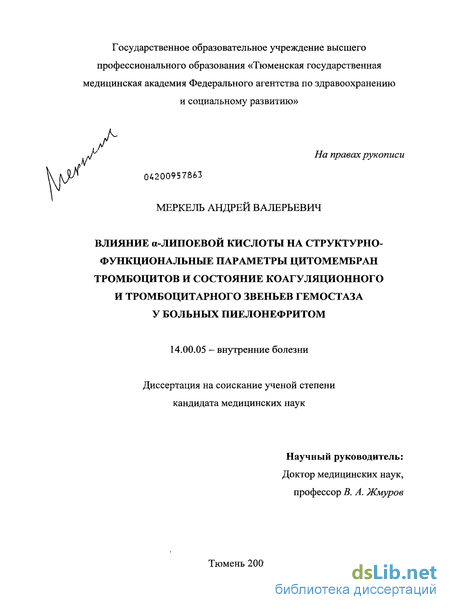 Государственное образовательное учреждение высшего профессионального образования «Тюменская государственная медицинская академия Федерального агентства по здравоохранению и социальному развитию»

Меркель

На правах рукописи

04200957863

МЕРКЕЛЬ АНДРЕЙ ВАЛЕРЬЕВИЧ

ВЛИЯНИЕ α-ЛИПОЕВОЙ КИСЛОТЫ НА СТРУКТУРНО-ФУНКЦИОНАЛЬНЫЕ ПАРАМЕТРЫ ЦИТОМЕМБРАН ТРОМБОЦИТОВ И СОСТОЯНИЕ КОАГУЛЯЦИОННОГО И ТРОМБОЦИТАРНОГО ЗВЕНЬЕВ ГЕМОСТАЗА У БОЛЬНЫХ ПИЕЛОНЕФРИТОМ

14.00.05 – внутренние болезни

Диссертация на соискание ученой степени кандидата медицинских наук

Научный руководитель:
Доктор медицинских наук,
профессор В. А. Жмуров

Тюмень 200

dsLib.net
библиотека диссертаций